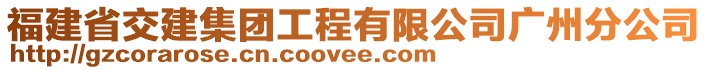 福建省交建集团工程有限公司广州分公司
http://gzcorarose.cn.coovee.com